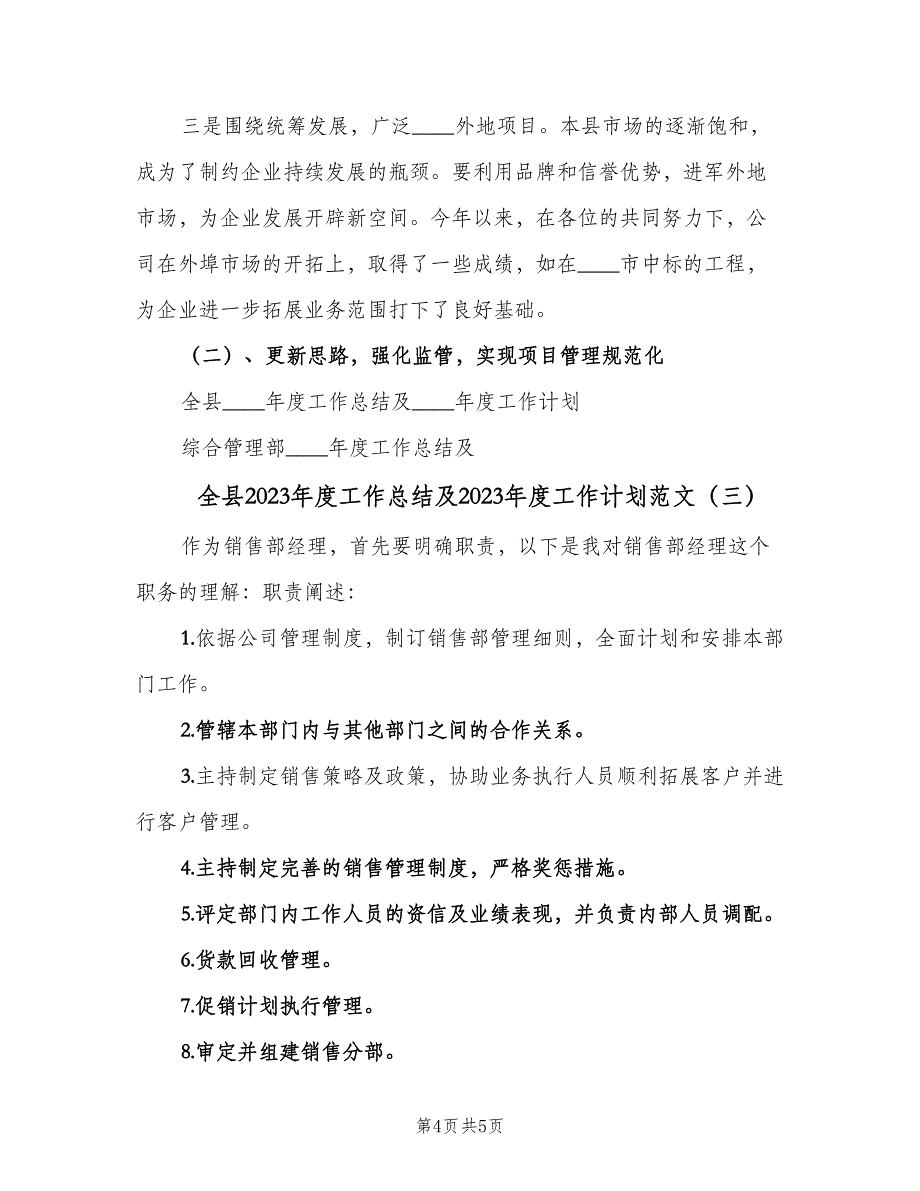 三是围绕统筹发展，广泛____外地项目。本县市场的逐渐饱和，成为了制约企业持续发展的瓶颈。要利用品牌和信誉优势，进军外地市场，为企业发展开辟新空间。今年以来，在各位的共同努力下，公司在外埠市场的开拓上，取得了一些成绩，如在____市中标的工程，为企业进一步拓展业务范围打下了良好基础。

（二）、更新思路，强化监管，实现项目管理规范化

全县____年度工作总结及____年度工作计划

综合管理部____年度工作总结及

全县2023年度工作总结及2023年度工作计划范文（三）

作为销售部经理，首先要明确职责，以下是我对销售部经理这个职务的理解：职责阐述：

1.依据公司管理制度，制订销售部管理细则，全面计划和安排本部门工作。

2.管辖本部门内与其他部门之间的合作关系。

3.主持制定销售策略及政策，协助业务执行人员顺利拓展客户并进行客户管理。

4.主持制定完善的销售管理制度，严格奖惩措施。

5.评定部门内工作人员的资信及业绩表现，并负责内部人员调配。

6.货款回收管理。

7.促销计划执行管理。

8.审定并组建销售分部。

第4页 共5页